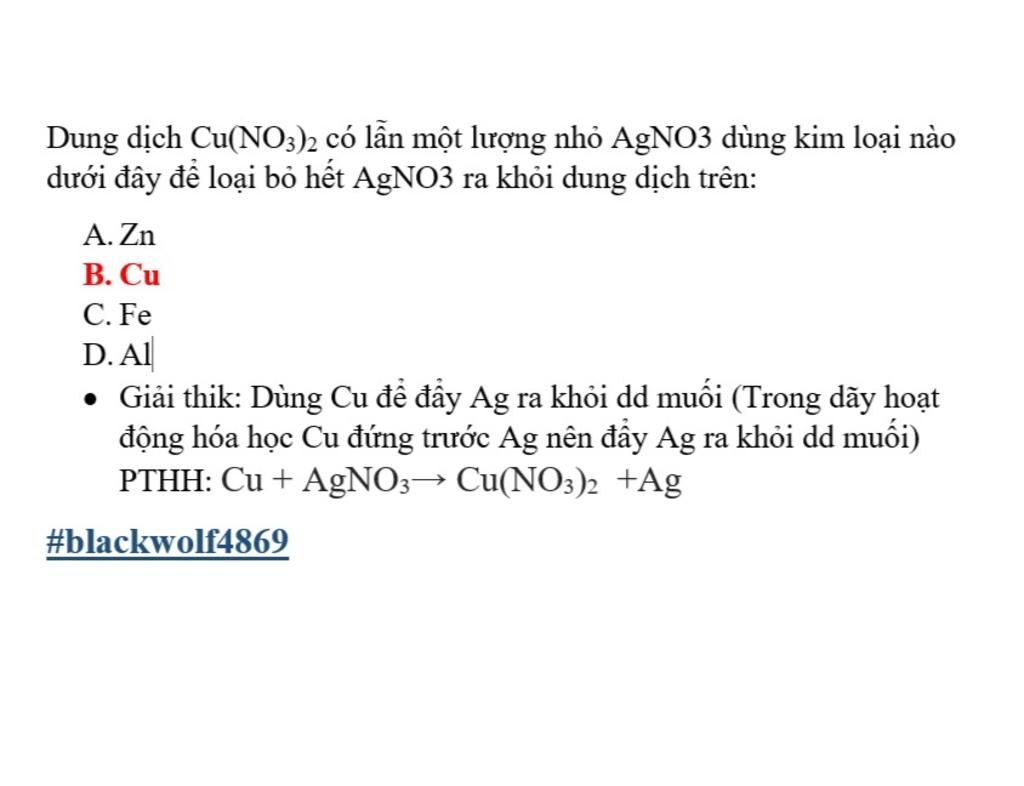 Dung dịch $Cu(NO_3)_2$ có lẫn một lượng nhỏ AgNO3 dùng kim loại nào dưới đây để loại bỏ hết AgNO3 ra khỏi dung dịch trên:

A. Zn
B. Cu
C. Fe
D. Al

• Giải thik: Dùng Cu để đẩy Ag ra khỏi dd muối (Trong dãy hoạt động hóa học Cu đứng trước Ag nên đẩy Ag ra khỏi dd muối)
PTHH: $Cu + AgNO_3 \rightarrow Cu(NO_3)_2 + Ag$

#blackwolf4869